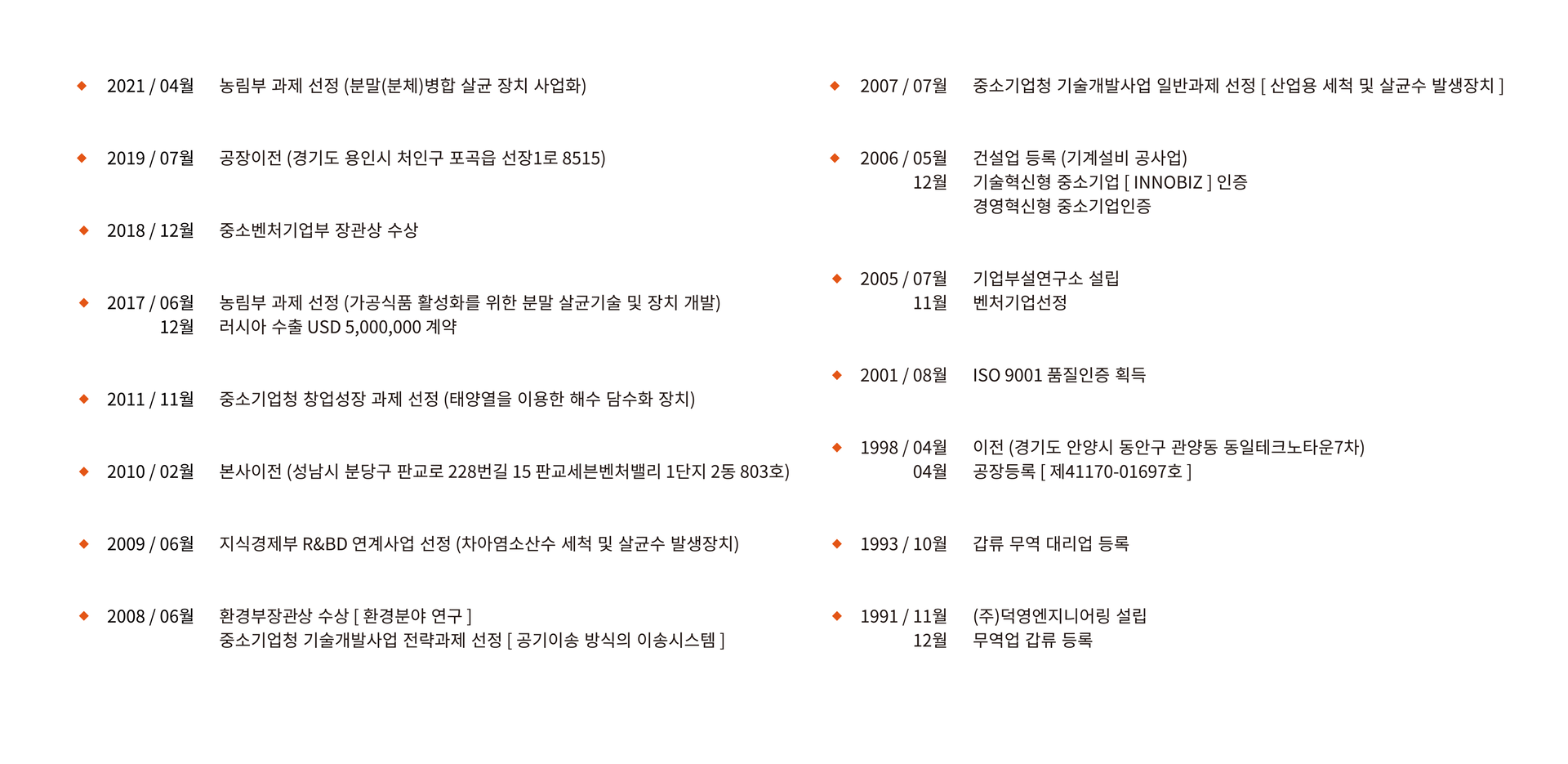 2021 / 04월 농림부 과제 선정 (분말(분체)병합 살균 장치 사업화)

2019 / 07월 공장이전 (경기도 용인시 처인구 포곡읍 선장1로 8515)

2018 / 12월 중소벤처기업부 장관상 수상

2017 / 06월 농림부 과제 선정 (가공식품 활성화를 위한 분말 살균기술 및 장치 개발)
12월 러시아 수출 USD 5,000,000 계약

2011 / 11월 중소기업청 창업성장 과제 선정 (태양열을 이용한 해수 담수화 장치)

2010 / 02월 본사이전 (성남시 분당구 판교로 228번길 15 판교세븐벤처밸리 1단지 2동 803호)

2009 / 06월 지식경제부 R&BD 연계사업 선정 (차아염소산수 세척 및 살균수 발생장치)

2008 / 06월 환경부장관상 수상 [ 환경분야 연구 ]
중소기업청 기술개발사업 전략과제 선정 [ 공기이송 방식의 이송시스템 ]

2007 / 07월 중소기업청 기술개발사업 일반과제 선정 [ 산업용 세척 및 살균수 발생장치 ]

2006 / 05월 건설업 등록 (기계설비 공사업)
12월 기술혁신형 중소기업 [ INNOBIZ ] 인증
경영혁신형 중소기업인증

2005 / 07월 기업부설연구소 설립
11월 벤처기업선정

2001 / 08월 ISO 9001 품질인증 획득

1998 / 04월 이전 (경기도 안양시 동안구 관양동 동일테크노타운7차)
04월 공장등록 [ 제41170-01697호 ]

1993 / 10월 갑류 무역 대리업 등록

1991 / 11월 (주)덕영엔지니어링 설립
12월 무역업 갑류 등록